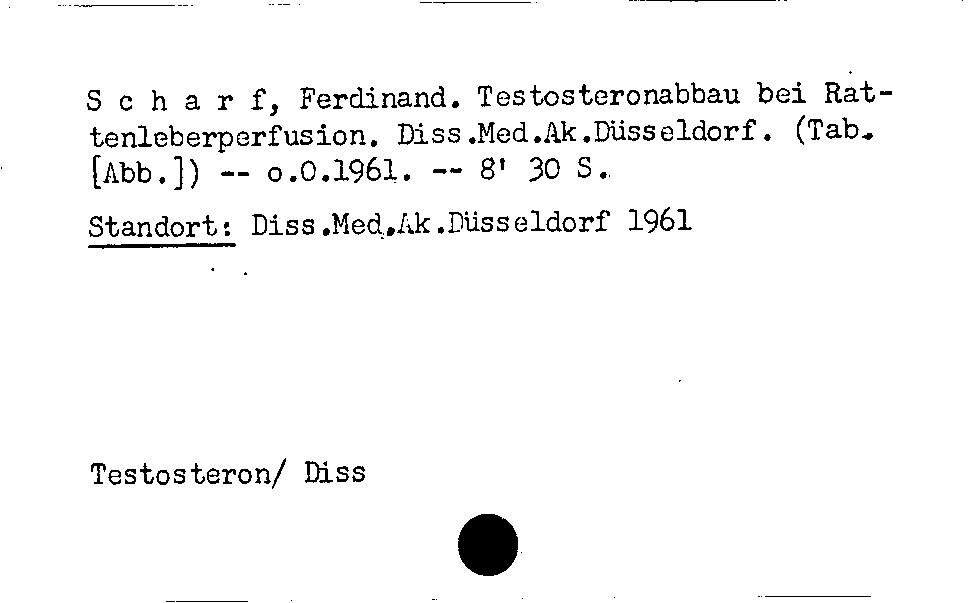 S c h a r f, Ferdinand. Testosteronabbau bei Rattenleberperfusion. Diss.Med.Ak.Düsseldorf. (Tab. [Abb.]) -- o.O.1961. -- 8' 30 S.

Standort: Diss.Med.Ak.Düsseldorf 1961

Testosteron/ Diss